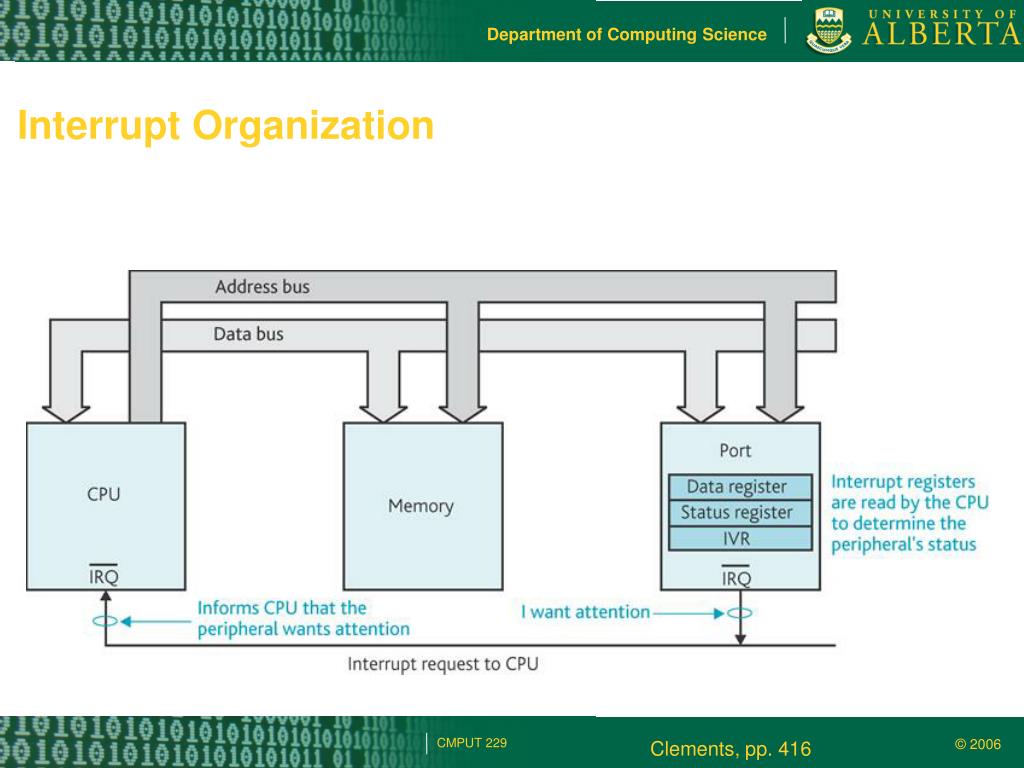 Department of Computing Science

UNIVERSITY OF ALBERTA

Interrupt Organization

Address bus

Data bus

CPU

$\overline{IRQ}$

Memory

Port

Data register

Status register

IVR

$\overline{IRQ}$

Interrupt registers are read by the CPU to determine the peripheral's status

Informs CPU that the peripheral wants attention

I want attention

Interrupt request to CPU

CMPUT 229

Clements, pp. 416

© 2006